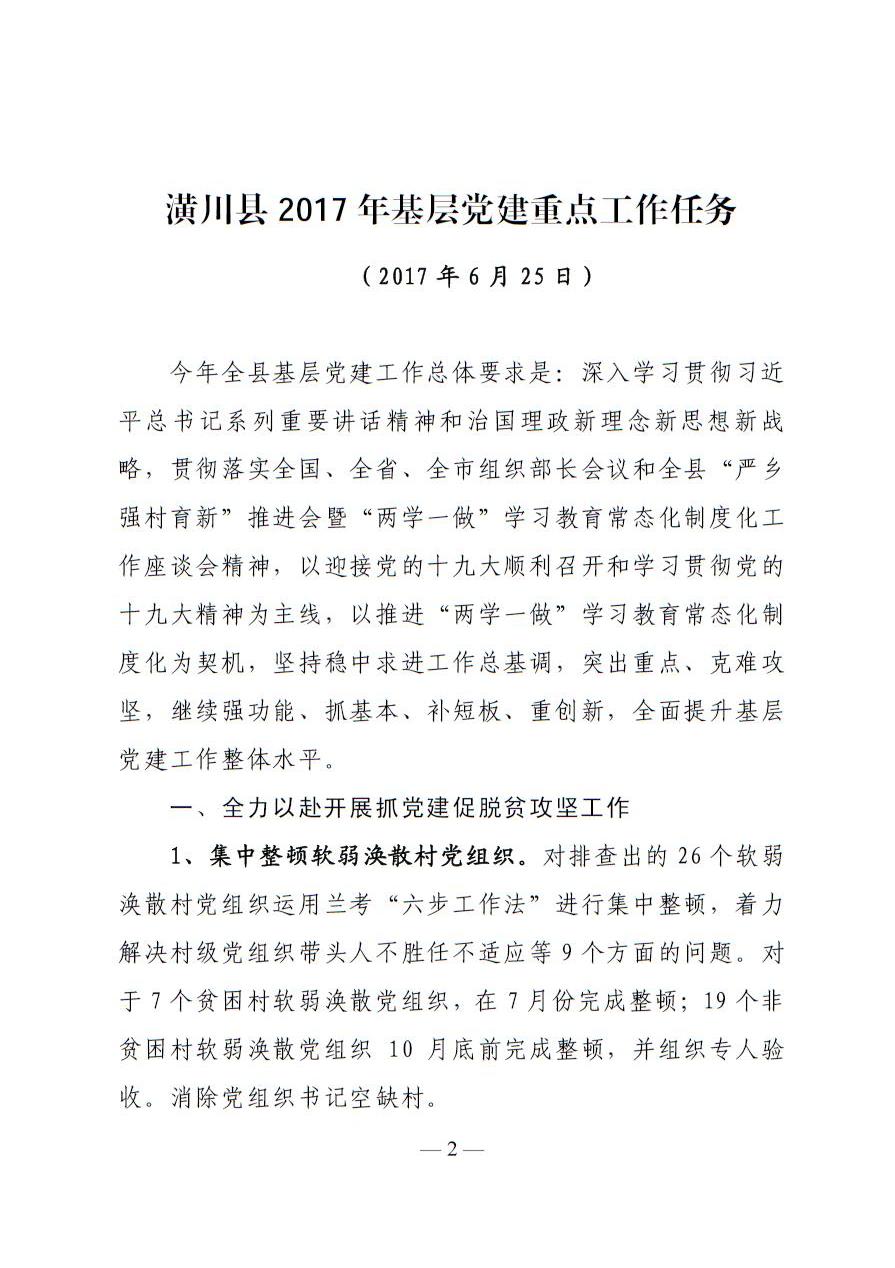 潢川县 2017 年基层党建重点工作任务

（2017 年 6 月 25 日）

今年全县基层党建工作总体要求是：深入学习贯彻习近平总书记系列重要讲话精神和治国理政新理念新思想新战略，贯彻落实全国、全省、全市组织部长会议和全县“严乡强村育新”推进会暨“两学一做”学习教育常态化制度化工作座谈会精神，以迎接党的十九大顺利召开和学习贯彻党的十九大精神为主线，以推进“两学一做”学习教育常态化制度化为契机，坚持稳中求进工作总基调，突出重点、克难攻坚，继续强功能、抓基本、补短板、重创新，全面提升基层党建工作整体水平。

一、全力以赴开展抓党建促脱贫攻坚工作

1、集中整顿软弱涣散村党组织。对排查出的 26 个软弱涣散村党组织运用兰考“六步工作法”进行集中整顿，着力解决村级党组织带头人不胜任不适应等 9 个方面的问题。对于 7 个贫困村软弱涣散党组织，在 7 月份完成整顿；19 个非贫困村软弱涣散党组织 10 月底前完成整顿，并组织专人验收。消除党组织书记空缺村。

— 2 —